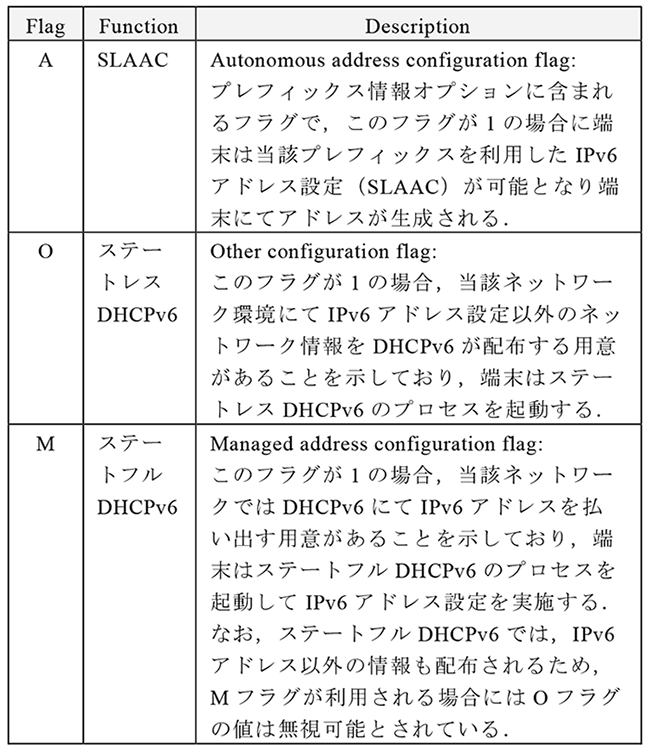 | Flag | Function | Description |
|---|---|---|
| A | SLAAC | Autonomous address configuration flag: プレフィックス情報オプションに含まれるフラグで，このフラグが 1 の場合に端末は当該プレフィックスを利用した IPv6 アドレス設定（SLAAC）が可能となり端末にてアドレスが生成される． |
| O | ステートレス DHCPv6 | Other configuration flag: このフラグが 1 の場合，当該ネットワーク環境にて IPv6 アドレス設定以外のネットワーク情報を DHCPv6 が配布する用意があることを示しており，端末はステートレス DHCPv6 のプロセスを起動する． |
| M | ステートフル DHCPv6 | Managed address configuration flag: このフラグが 1 の場合，当該ネットワークでは DHCPv6 にて IPv6 アドレスを払い出す用意があることを示しており，端末はステートフル DHCPv6 のプロセスを起動して IPv6 アドレス設定を実施する．なお，ステートフル DHCPv6 では，IPv6 アドレス以外の情報も配布されるため，M フラグが利用される場合には O フラグの値は無視可能とされている． |